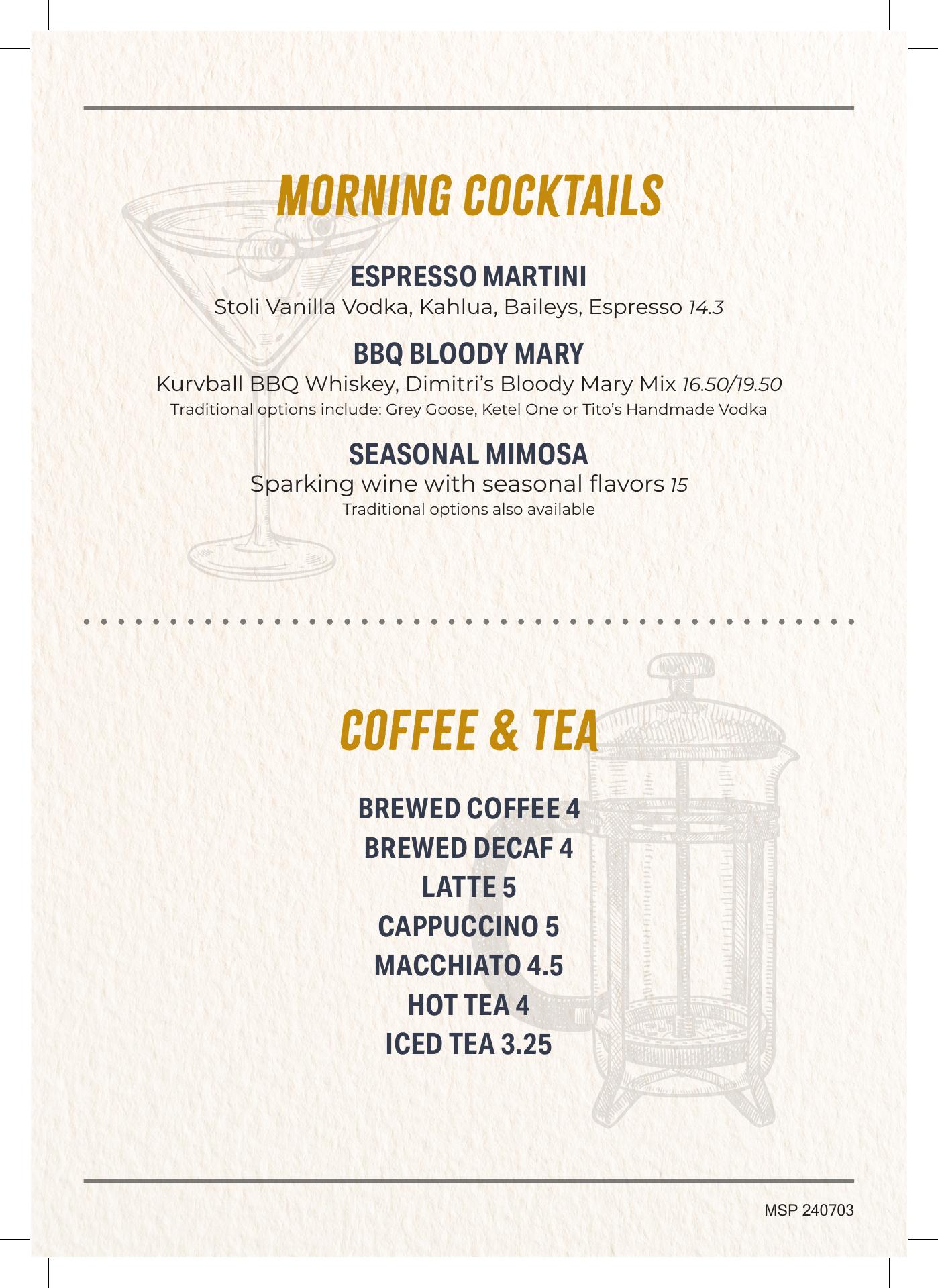 MORNING COCKTAILS

ESPRESSO MARTINI
Stoli Vanilla Vodka, Kahlua, Baileys, Espresso 14.3

BBQ BLOODY MARY
Kurvball BBQ Whiskey, Dimitri's Bloody Mary Mix 16.50/19.50
Traditional options include: Grey Goose, Ketel One or Tito's Handmade Vodka

SEASONAL MIMOSA
Sparking wine with seasonal flavors 15
Traditional options also available

COFFEE & TEA

BREWED COFFEE 4
BREWED DECAF 4
LATTE 5
CAPPUCCINO 5
MACCHIATO 4.5
HOT TEA 4
ICED TEA 3.25

MSP 240703